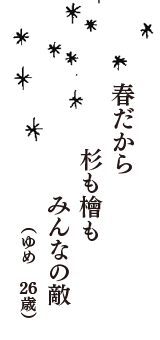 春だから
杉も檜も
みんなの敵
（ゆめ　26歳）